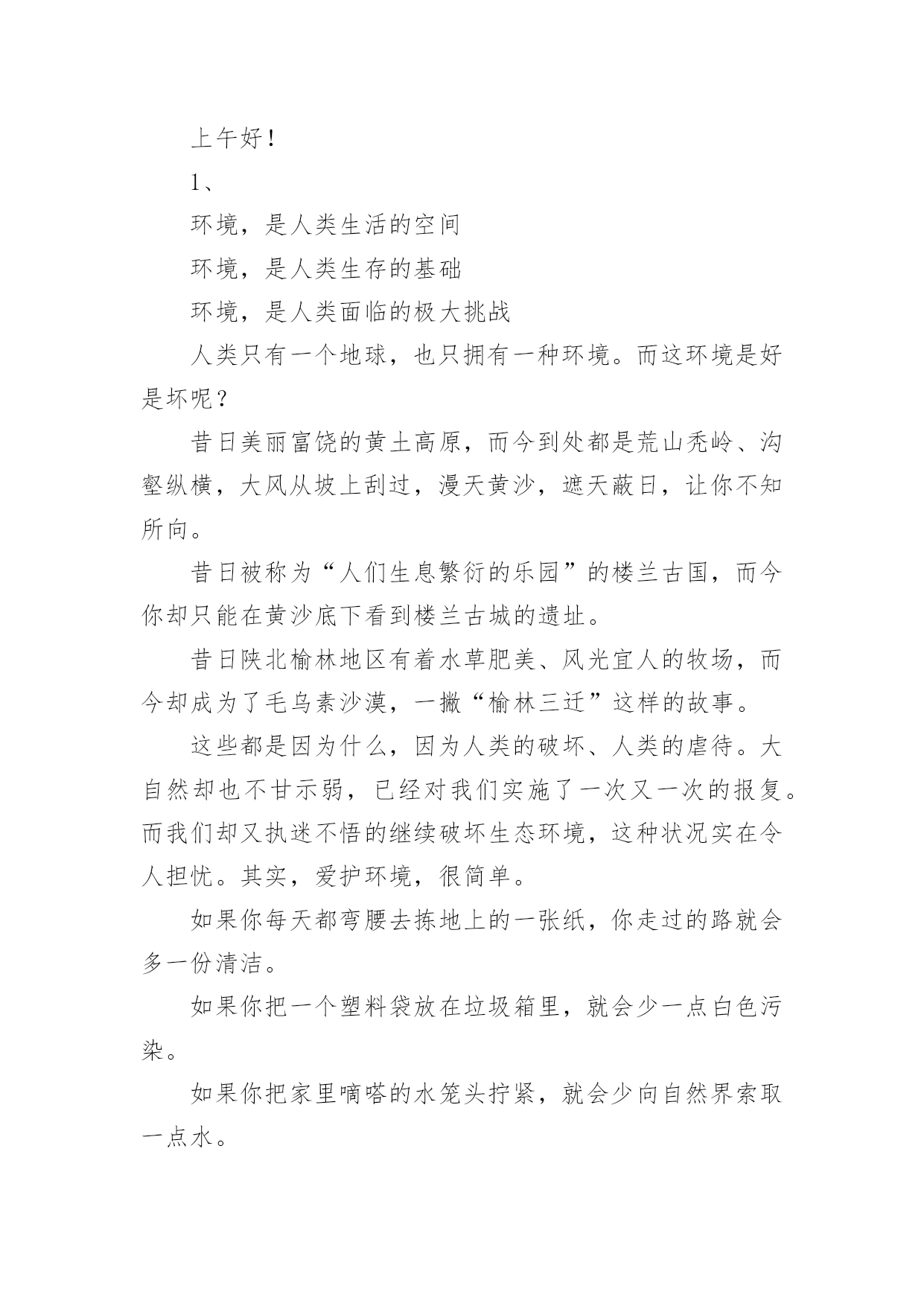 上午好！

1、

环境，是人类生活的空间

环境，是人类生存的基础

环境，是人类面临的极大挑战

人类只有一个地球，也只拥有一种环境。而这环境是好是坏呢？

昔日美丽富饶的黄土高原，而今到处都是荒山秃岭、沟壑纵横，大风从坡上刮过，漫天黄沙，遮天蔽日，让你不知所向。

昔日被称为“人们生息繁衍的乐园”的楼兰古国，而今你却只能在黄沙底下看到楼兰古城的遗址。

昔日陕北榆林地区有着水草肥美、风光宜人的牧场，而今却成为了毛乌素沙漠，一撇“榆林三迁”这样的故事。

这些都是因为什么，因为人类的破坏、人类的虐待。大自然却也不甘示弱，已经对我们实施了一次又一次的报复。而我们却又执迷不悟的继续破坏生态环境，这种状况实在令人担忧。其实，爱护环境，很简单。

如果你每天都弯腰去拣地上的一张纸，你走过的路就会多一份清洁。

如果你把一个塑料袋放在垃圾箱里，就会少一点白色污染。

如果你把家里嘀嗒的水笼头拧紧，就会少向自然界索取一点水。